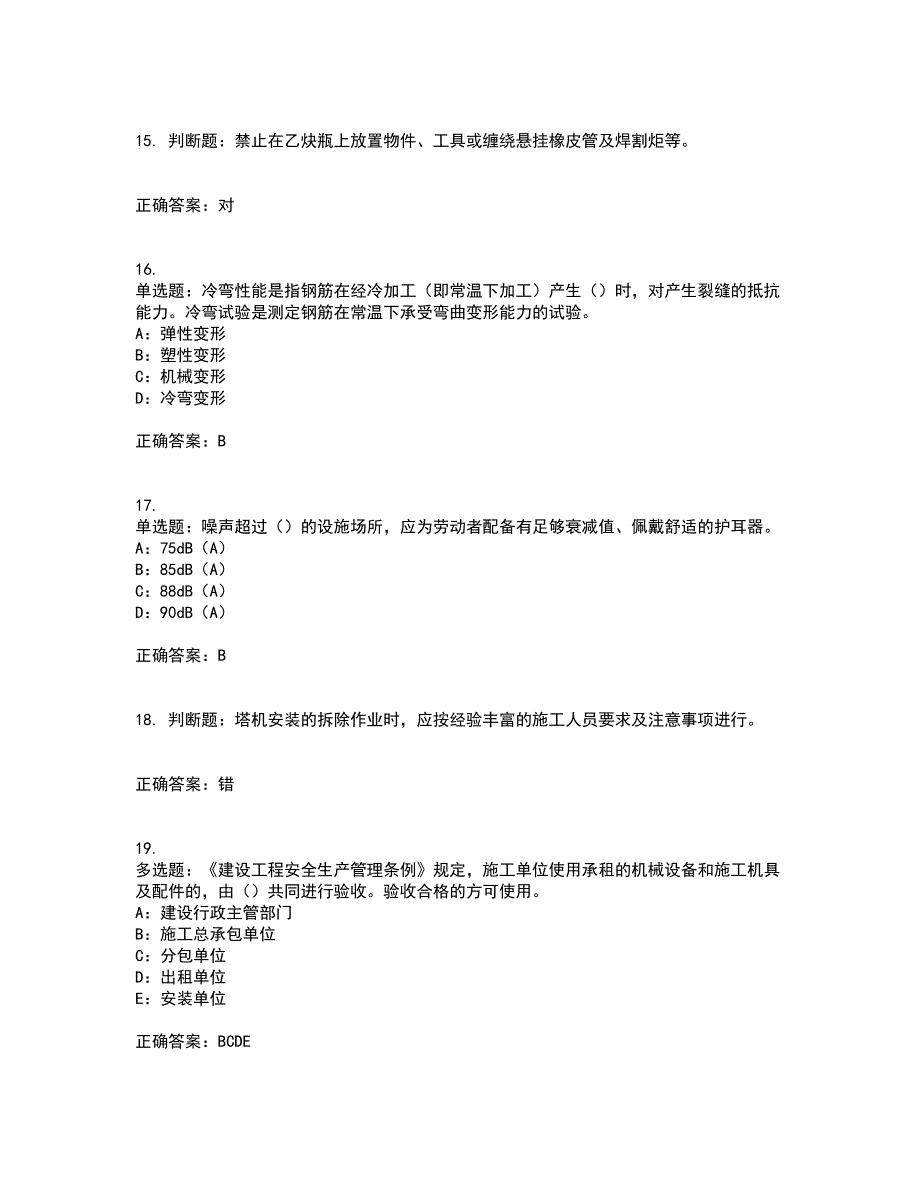 15. 判断题：禁止在乙炔瓶上放置物件、工具或缠绕悬挂橡皮管及焊割炬等。

正确答案：对

16.
单选题：冷弯性能是指钢筋在经冷加工（即常温下加工）产生（）时，对产生裂缝的抵抗能力。冷弯试验是测定钢筋在常温下承受弯曲变形能力的试验。
A：弹性变形
B：塑性变形
C：机械变形
D：冷弯变形

正确答案：B

17.
单选题：噪声超过（）的设施场所，应为劳动者配备有足够衰减值、佩戴舒适的护耳器。
A：75dB（A）
B：85dB（A）
C：88dB（A）
D：90dB（A）

正确答案：B

18. 判断题：塔机安装的拆除作业时，应按经验丰富的施工人员要求及注意事项进行。

正确答案：错

19.
多选题：《建设工程安全生产管理条例》规定，施工单位使用承租的机械设备和施工机具及配件的，由（）共同进行验收。验收合格的方可使用。
A：建设行政主管部门
B：施工总承包单位
C：分包单位
D：出租单位
E：安装单位

正确答案：BCDE